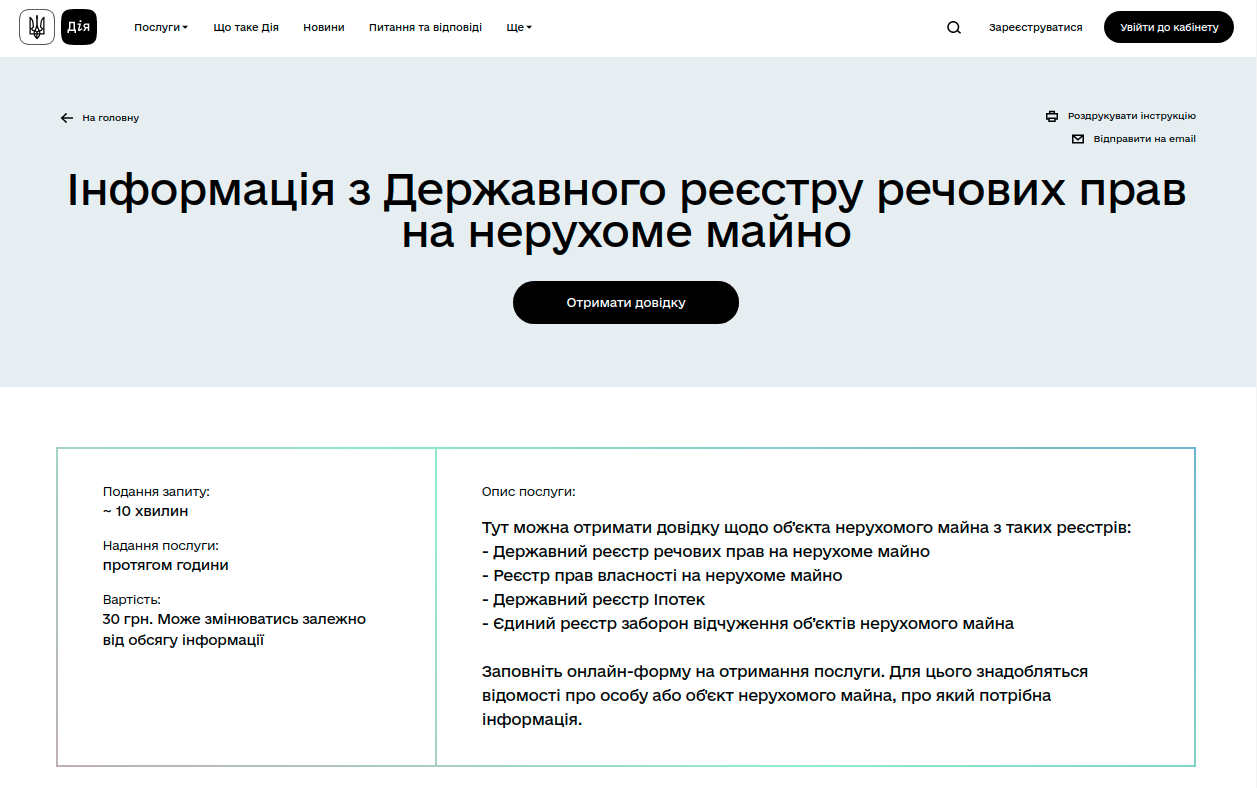 Дія

Послуги Що таке Дія Новини Питання та відповіді Ще

Зареєструватися Увійти до кабінету

На головну

Роздрукувати інструкцію
Відправити на email

Інформація з Державного реєстру речових прав на нерухоме майно

Отримати довідку

Подання запиту:
~ 10 хвилин

Надання послуги:
протягом години

Вартість:
30 грн. Може змінюватись залежно від обсягу інформації

Опис послуги:

Тут можна отримати довідку щодо об'єкта нерухомого майна з таких реєстрів:
- Державний реєстр речових прав на нерухоме майно
- Реєстр прав власності на нерухоме майно
- Державний реєстр Іпотек
- Єдиний реєстр заборон відчуження об'єктів нерухомого майна

Заповніть онлайн-форму на отримання послуги. Для цього знадобляться відомості про особу або об'єкт нерухомого майна, про який потрібна інформація.